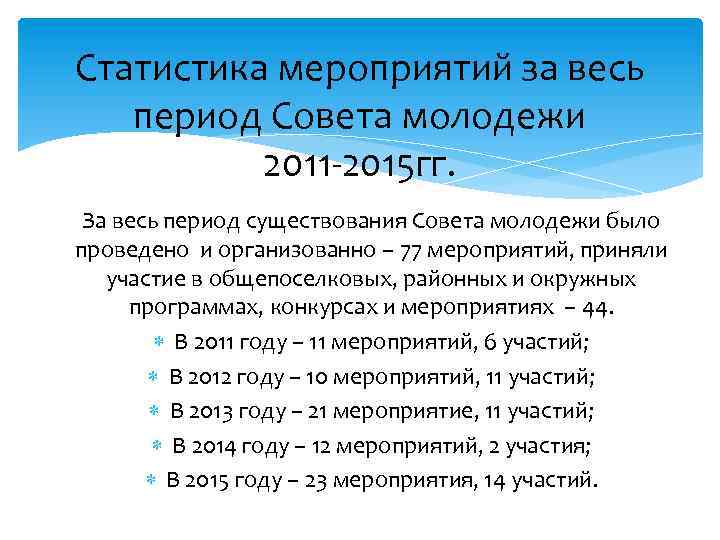 Статистика мероприятий за весь период Совета молодежи 2011-2015гг.

За весь период существования Совета молодежи было проведено и организованно – 77 мероприятий, приняли участие в общепоселковых, районных и окружных программах, конкурсах и мероприятиях – 44.

В 2011 году – 11 мероприятий, 6 участий;

В 2012 году – 10 мероприятий, 11 участий;

В 2013 году – 21 мероприятие, 11 участий;

В 2014 году – 12 мероприятий, 2 участия;

В 2015 году – 23 мероприятия, 14 участий.